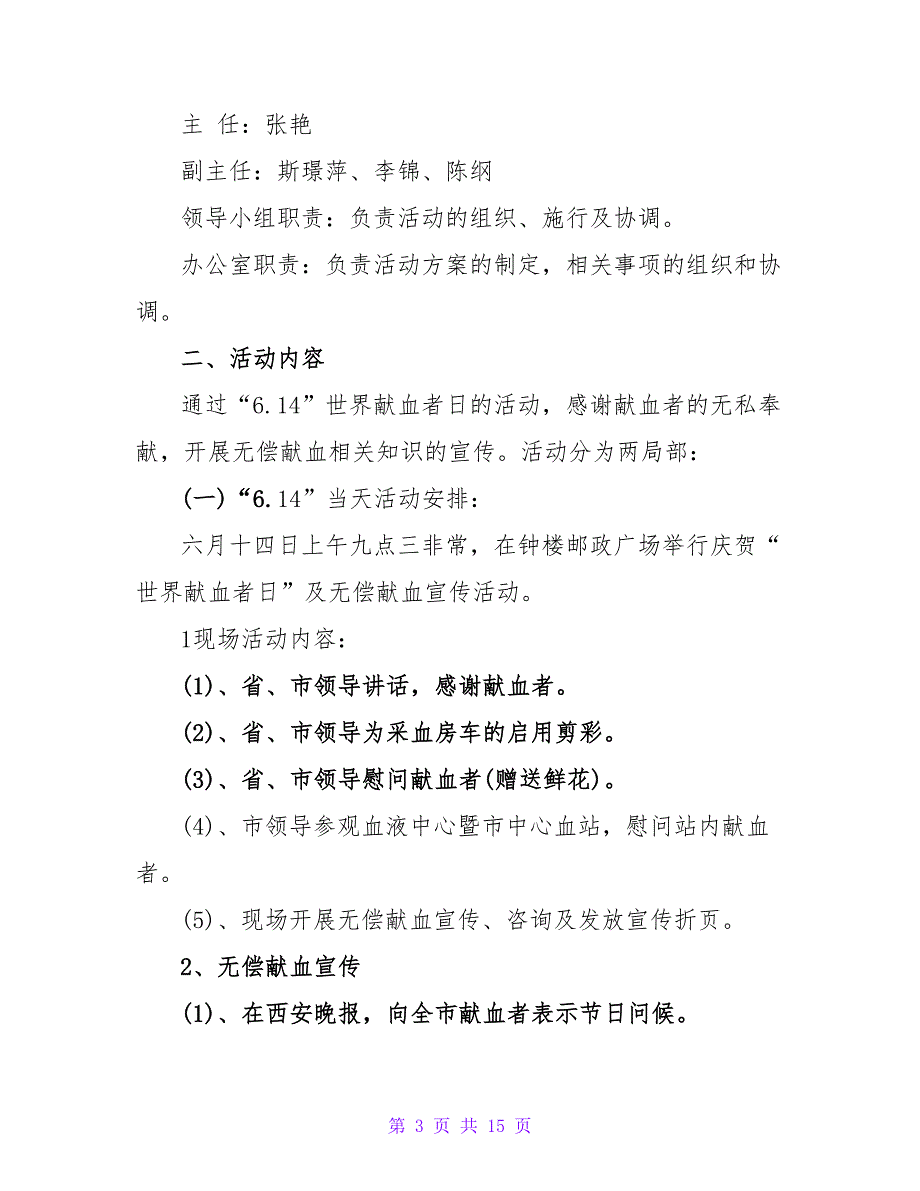 主 任：张艳

副主任：斯璟萍、李锦、陈纲

领导小组职责：负责活动的组织、施行及协调。

办公室职责：负责活动方案的制定，相关事项的组织和协调。

二、活动内容

通过“6.14”世界献血者日的活动，感谢献血者的无私奉献，开展无偿献血相关知识的宣传。活动分为两局部：

(一)“6.14”当天活动安排：

六月十四日上午九点三非常，在钟楼邮政广场举行庆贺“世界献血者日”及无偿献血宣传活动。

1现场活动内容：

(1)、省、市领导讲话，感谢献血者。

(2)、省、市领导为采血房车的启用剪彩。

(3)、省、市领导慰问献血者(赠送鲜花)。

(4)、市领导参观血液中心暨市中心血站，慰问站内献血者。

(5)、现场开展无偿献血宣传、咨询及发放宣传折页。

2、无偿献血宣传

(1)、在西安晚报，向全市献血者表示节日问候。

第 3 页 共 15 页